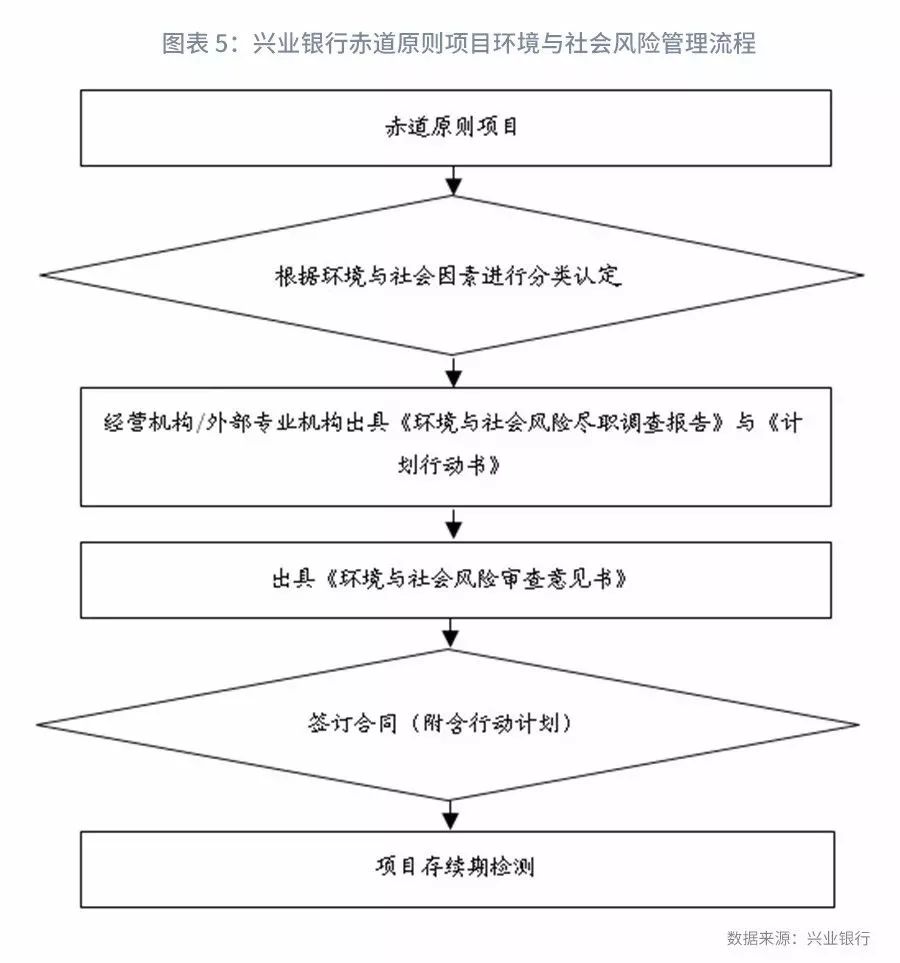 图表 5：兴业银行赤道原则项目环境与社会风险管理流程

赤道原则项目

根据环境与社会因素进行分类认定

经营机构/外部专业机构出具《环境与社会风险尽职调查报告》与《计划行动书》

出具《环境与社会风险审查意见书》

签订合同（附含行动计划）

项目存续期检测

数据来源：兴业银行